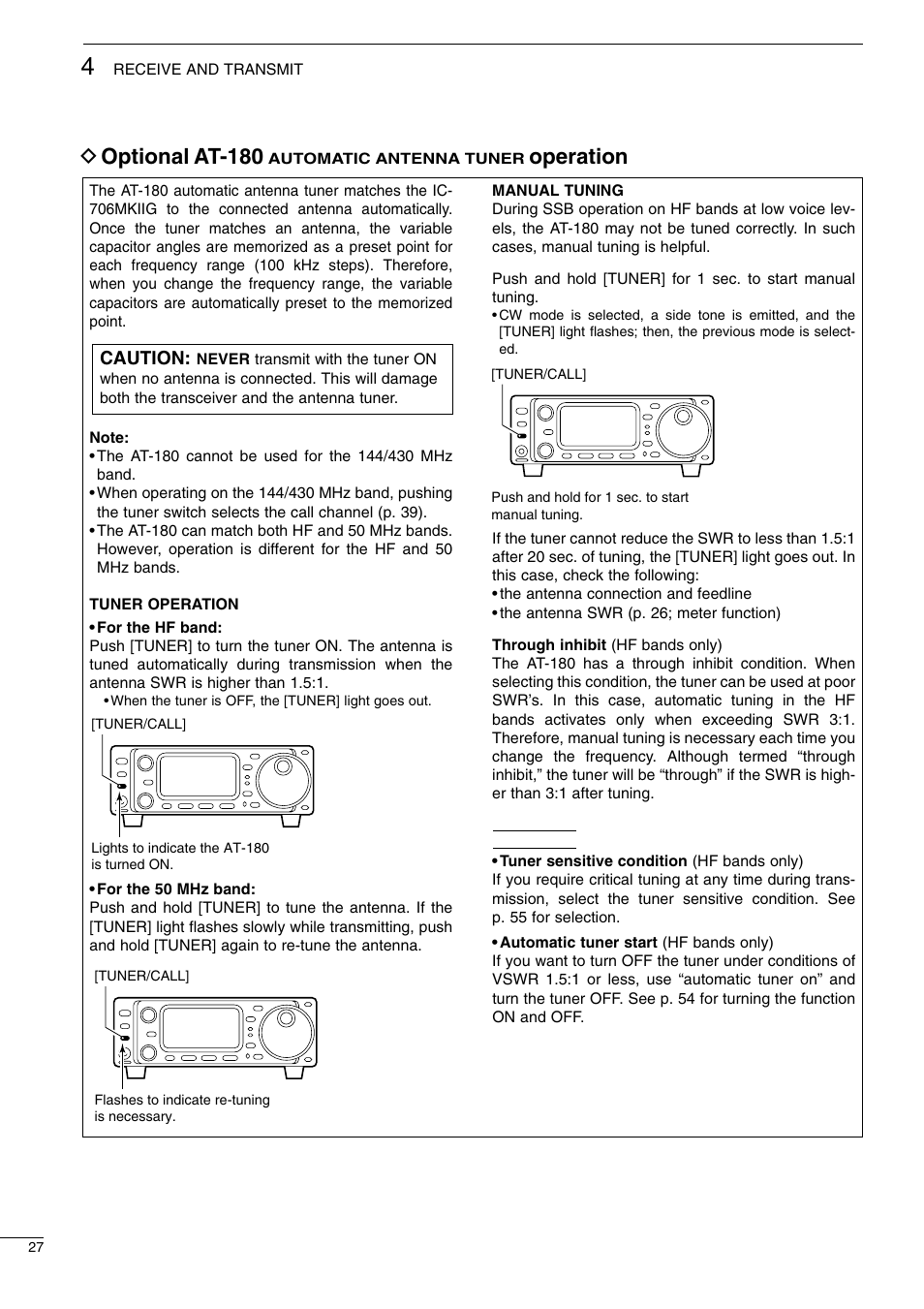 4 RECEIVE AND TRANSMIT

◇ Optional AT-180 AUTOMATIC ANTENNA TUNER operation

The AT-180 automatic antenna tuner matches the IC-706MKIIG to the connected antenna automatically. Once the tuner matches an antenna, the variable capacitor angles are memorized as a preset point for each frequency range (100 kHz steps). Therefore, when you change the frequency range, the variable capacitors are automatically preset to the memorized point.

CAUTION: NEVER transmit with the tuner ON when no antenna is connected. This will damage both the transceiver and the antenna tuner.

Note:
• The AT-180 cannot be used for the 144/430 MHz band.
• When operating on the 144/430 MHz band, pushing the tuner switch selects the call channel (p. 39).
• The AT-180 can match both HF and 50 MHz bands. However, operation is different for the HF and 50 MHz bands.

TUNER OPERATION
• For the HF band:
Push [TUNER] to turn the tuner ON. The antenna is tuned automatically during transmission when the antenna SWR is higher than 1.5:1.
• When the tuner is OFF, the [TUNER] light goes out.

[TUNER/CALL]

Lights to indicate the AT-180 is turned ON.

• For the 50 MHz band:
Push and hold [TUNER] to tune the antenna. If the [TUNER] light flashes slowly while transmitting, push and hold [TUNER] again to re-tune the antenna.

[TUNER/CALL]

Flashes to indicate re-tuning is necessary.

MANUAL TUNING
During SSB operation on HF bands at low voice levels, the AT-180 may not be tuned correctly. In such cases, manual tuning is helpful.

Push and hold [TUNER] for 1 sec. to start manual tuning.
• CW mode is selected, a side tone is emitted, and the [TUNER] light flashes; then, the previous mode is selected.

[TUNER/CALL]

Push and hold for 1 sec. to start manual tuning.

If the tuner cannot reduce the SWR to less than 1.5:1 after 20 sec. of tuning, the [TUNER] light goes out. In this case, check the following:
• the antenna connection and feedline
• the antenna SWR (p. 26; meter function)

Through inhibit (HF bands only)
The AT-180 has a through inhibit condition. When selecting this condition, the tuner can be used at poor SWR's. In this case, automatic tuning in the HF bands activates only when exceeding SWR 3:1. Therefore, manual tuning is necessary each time you change the frequency. Although termed "through inhibit," the tuner will be "through" if the SWR is higher than 3:1 after tuning.

• Tuner sensitive condition (HF bands only)
If you require critical tuning at any time during transmission, select the tuner sensitive condition. See p. 55 for selection.

• Automatic tuner start (HF bands only)
If you want to turn OFF the tuner under conditions of VSWR 1.5:1 or less, use "automatic tuner on" and turn the tuner OFF. See p. 54 for turning the function ON and OFF.

27